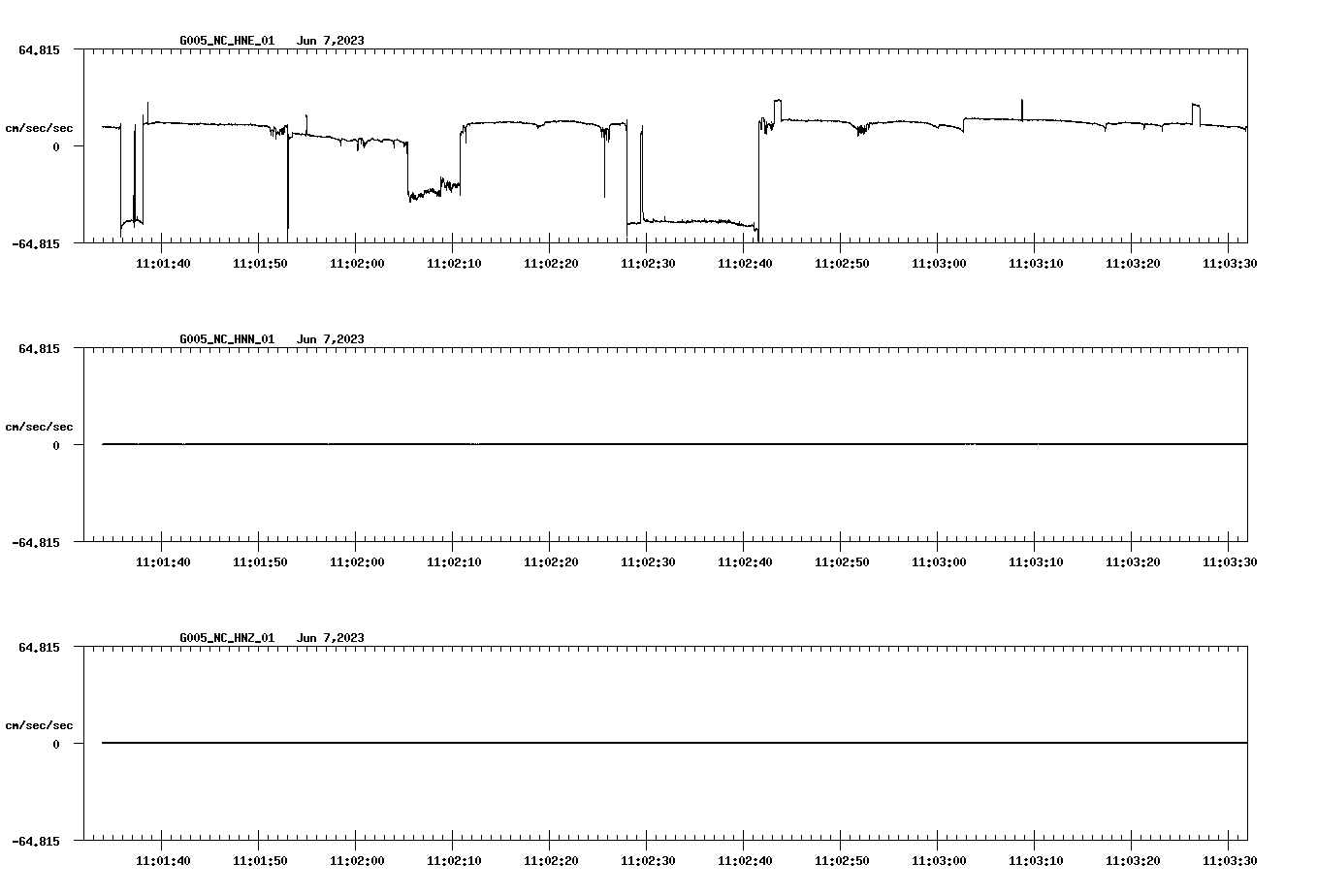 G005_NC_HNE_01 Jun 7,2023

64.815

cm/sec/sec

0

-64.815

11:01:40 11:01:50 11:02:00 11:02:10 11:02:20 11:02:30 11:02:40 11:02:50 11:03:00 11:03:10 11:03:20 11:03:30

G005_NC_HNN_01 Jun 7,2023

64.815

cm/sec/sec

0

-64.815

11:01:40 11:01:50 11:02:00 11:02:10 11:02:20 11:02:30 11:02:40 11:02:50 11:03:00 11:03:10 11:03:20 11:03:30

G005_NC_HNZ_01 Jun 7,2023

64.815

cm/sec/sec

0

-64.815

11:01:40 11:01:50 11:02:00 11:02:10 11:02:20 11:02:30 11:02:40 11:02:50 11:03:00 11:03:10 11:03:20 11:03:30